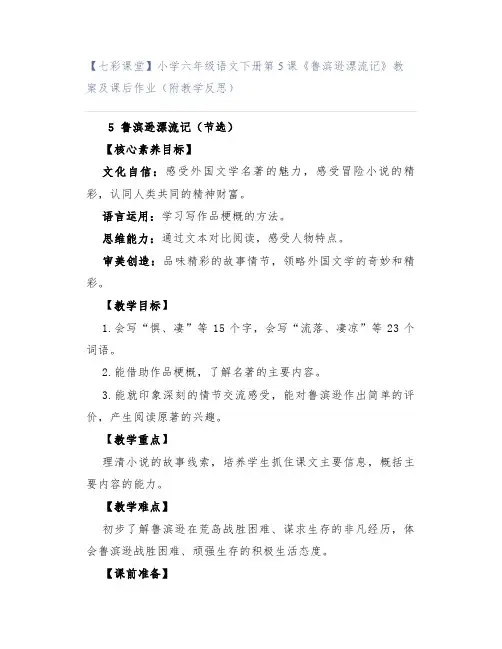 【七彩课堂】小学六年级语文下册第5课《鲁滨逊漂流记》教案及课后作业（附教学反思）

5 鲁滨逊漂流记（节选）

【核心素养目标】

文化自信：感受外国文学名著的魅力，感受冒险小说的精彩，认同人类共同的精神财富。

语言运用：学习写作品梗概的方法。

思维能力：通过文本对比阅读，感受人物特点。

审美创造：品味精彩的故事情节，领略外国文学的奇妙和精彩。

【教学目标】

1.会写“惧、凄”等15个字，会写“流落、凄凉”等23个词语。

2.能借助作品梗概，了解名著的主要内容。

3.能就印象深刻的情节交流感受，能对鲁滨逊作出简单的评价，产生阅读原著的兴趣。

【教学重点】

理清小说的故事线索，培养学生抓住课文主要信息，概括主要内容的能力。

【教学难点】

初步了解鲁滨逊在荒岛战胜困难、谋求生存的非凡经历，体会鲁滨逊战胜困难、顽强生存的积极生活态度。

【课前准备】